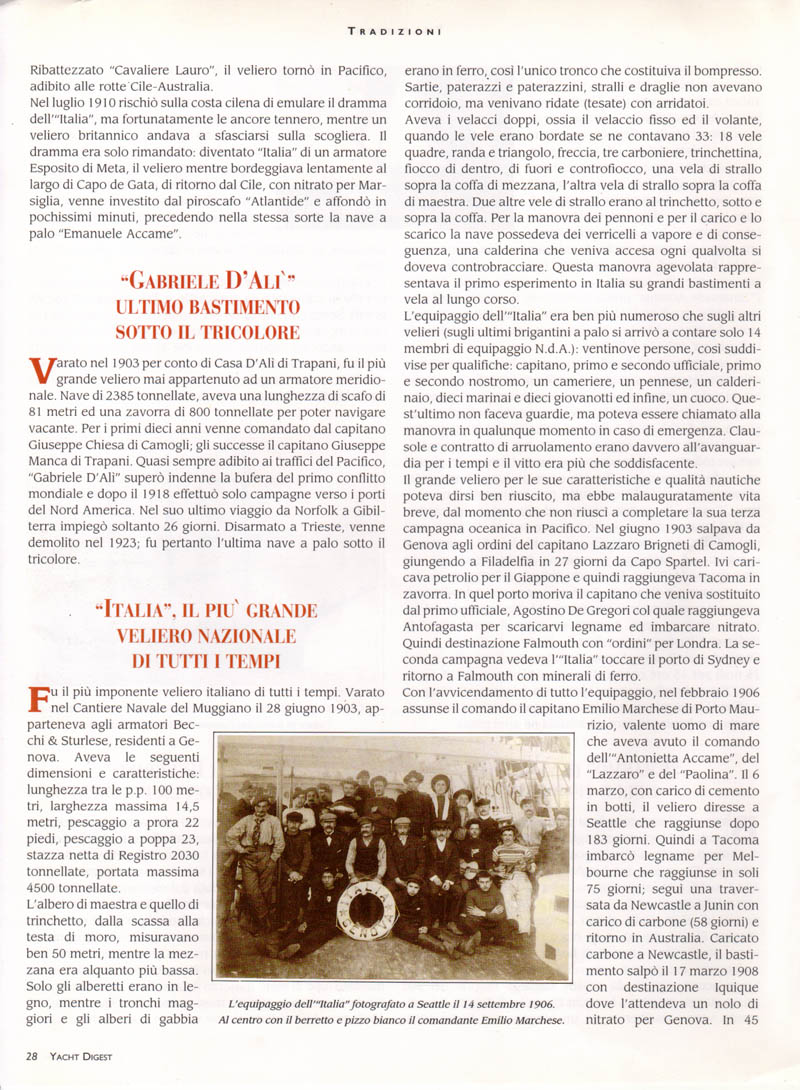 TRADIZIONI

Ribattezzato "Cavaliere Lauro", il veliero tornò in Pacifico, adibito alle rotte Cile-Australia.
Nel luglio 1910 rischiò sulla costa cilena di emulare il dramma dell'"Italia", ma fortunatamente le ancore tennero, mentre un veliero britannico andava a sfasciarsi sulla scogliera. Il dramma era solo rimandato: diventato "Italia" di un armatore Esposito di Meta, il veliero mentre bordeggiava lentamente al largo di Capo de Gata, di ritorno dal Cile, con nitrato per Marsiglia, venne investito dal piroscafo "Atlantide" e affondò in pochissimi minuti, precedendo nella stessa sorte la nave a palo "Emanuele Accame".

"GABRIELE D'ALI`"
ULTIMO BASTIMENTO
SOTTO IL TRICOLORE

Varato nel 1903 per conto di Casa D'Alì di Trapani, fu il più grande veliero mai appartenuto ad un armatore meridionale. Nave di 2385 tonnellate, aveva una lunghezza di scafo di 81 metri ed una zavorra di 800 tonnellate per poter navigare vacante. Per i primi dieci anni venne comandato dal capitano Giuseppe Chiesa di Camogli; gli successe il capitano Giuseppe Manca di Trapani. Quasi sempre adibito ai traffici del Pacifico, "Gabriele D'Alì" superò indenne la bufera del primo conflitto mondiale e dopo il 1918 effettuò solo campagne verso i porti del Nord America. Nel suo ultimo viaggio da Norfolk a Gibilterra impiegò soltanto 26 giorni. Disarmato a Trieste, venne demolito nel 1923; fu pertanto l'ultima nave a palo sotto il tricolore.

"ITALIA", IL PIU` GRANDE
VELIERO NAZIONALE
DI TUTTI I TEMPI

Fu il più imponente veliero italiano di tutti i tempi. Varato nel Cantiere Navale del Muggiano il 28 giugno 1903, apparteneva agli armatori Becchi & Sturlese, residenti a Genova. Aveva le seguenti dimensioni e caratteristiche: lunghezza tra le p.p. 100 metri, larghezza massima 14,5 metri, pescaggio a prora 22 piedi, pescaggio a poppa 23, stazza netta di Registro 2030 tonnellate, portata massima 4500 tonnellate.
L'albero di maestra e quello di trinchetto, dalla scassa alla testa di moro, misuravano ben 50 metri, mentre la mezzana era alquanto più bassa. Solo gli alberetti erano in legno, mentre i tronchi maggiori e gli alberi di gabbia erano in ferro, così l'unico tronco che costituiva il bompresso. Sartie, paterazzi e paterazzini, stralli e draglie non avevano corridoio, ma venivano ridate (tesate) con arridatoi.
Aveva i velacci doppi, ossia il velaccio fisso ed il volante, quando le vele erano bordate se ne contavano 33: 18 vele quadre, randa e triangolo, freccia, tre carboniere, trinchettina, fiocco di dentro, di fuori e controfiocco, una vela di strallo sopra la coffa di mezzana, l'altra vela di strallo sopra la coffa di maestra. Due altre vele di strallo erano al trinchetto, sotto e sopra la coffa. Per la manovra dei pennoni e per il carico e lo scarico la nave possedeva dei verricelli a vapore e di conseguenza, una calderina che veniva accesa ogni qualvolta si doveva controbracciare. Questa manovra agevolata rappresentava il primo esperimento in Italia su grandi bastimenti a vela al lungo corso.
L'equipaggio dell'"Italia" era ben più numeroso che sugli altri velieri (sugli ultimi brigantini a palo si arrivò a contare solo 14 membri di equipaggio N.d.A.): ventinove persone, così suddivise per qualifiche: capitano, primo e secondo ufficiale, primo e secondo nostromo, un cameriere, un pennese, un calderinaio, dieci marinai e dieci giovanotti ed infine, un cuoco. Quest'ultimo non faceva guardie, ma poteva essere chiamato alla manovra in qualunque momento in caso di emergenza. Clausole e contratto di arruolamento erano davvero all'avanguardia per i tempi e il vitto era più che soddisfacente.
Il grande veliero per le sue caratteristiche e qualità nautiche poteva dirsi ben riuscito, ma ebbe malauguratamente vita breve, dal momento che non riuscì a completare la sua terza campagna oceanica in Pacifico. Nel giugno 1903 salpava da Genova agli ordini del capitano Lazzaro Brigneti di Camogli, giungendo a Filadelfia in 27 giorni da Capo Spartel. Ivi caricava petrolio per il Giappone e quindi raggiungeva Tacoma in zavorra. In quel porto moriva il capitano che veniva sostituito dal primo ufficiale, Agostino De Gregori col quale raggiungeva Antofagasta per scaricarvi legname ed imbarcare nitrato. Quindi destinazione Falmouth con "ordini" per Londra. La seconda campagna vedeva l'"Italia" toccare il porto di Sydney e ritorno a Falmouth con minerali di ferro.
Con l'avvicendamento di tutto l'equipaggio, nel febbraio 1906 assunse il comando il capitano Emilio Marchese di Porto Maurizio, valente uomo di mare che aveva avuto il comando dell'"Antonietta Accame", del "Lazzaro" e del "Paolina". Il 6 marzo, con carico di cemento in botti, il veliero diresse a Seattle che raggiunse dopo 183 giorni. Quindi a Tacoma imbarcò legname per Melbourne che raggiunse in soli 75 giorni; seguì una traversata da Newcastle a Junin con carico di carbone (58 giorni) e ritorno in Australia. Caricato carbone a Newcastle, il bastimento salpò il 17 marzo 1908 con destinazione Iquique dove l'attendeva un nolo di nitrato per Genova. In 45

ITALIA GENOVA

L'equipaggio dell'"Italia" fotografato a Seattle il 14 settembre 1906. Al centro con il berretto e pizzo bianco il comandante Emilio Marchese.

28 YACHT DIGEST